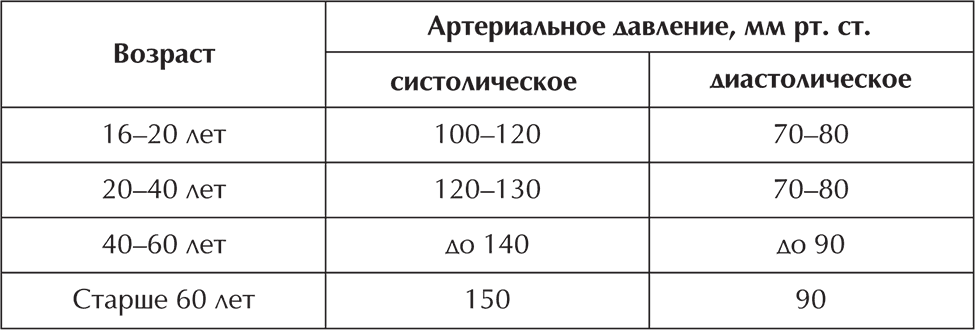 | Возраст | Артериальное давление, мм рт. ст. | |
|---|---|---|
| | систолическое | диастолическое |
| 16–20 лет | 100–120 | 70–80 |
| 20–40 лет | 120–130 | 70–80 |
| 40–60 лет | до 140 | до 90 |
| Старше 60 лет | 150 | 90 |